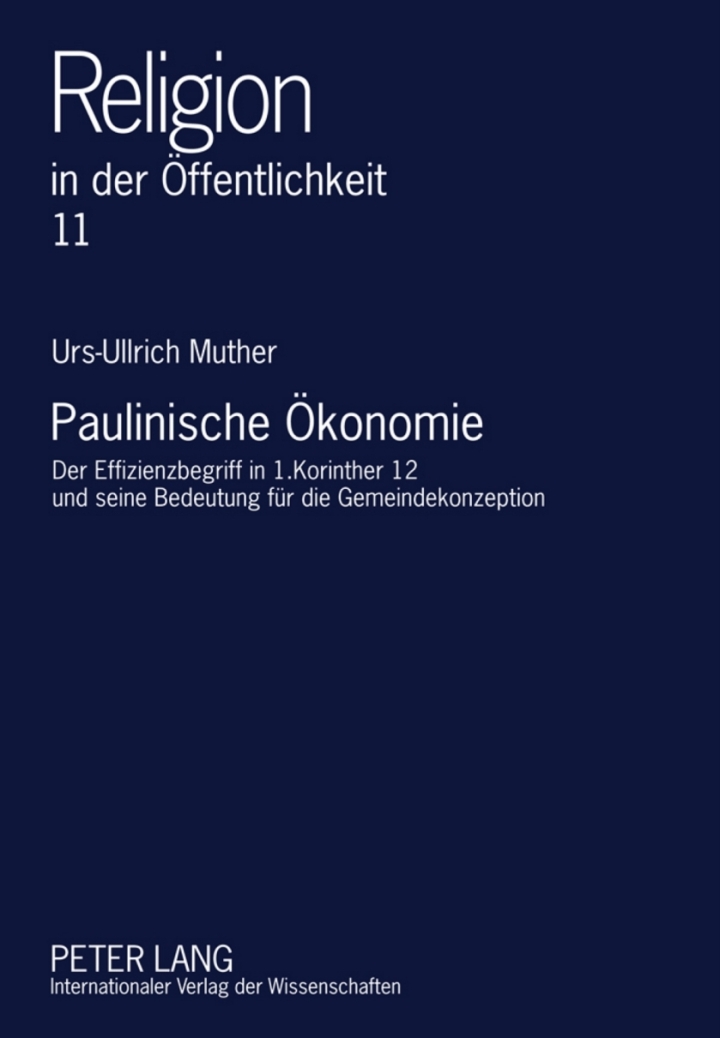 Religion
in der Öffentlichkeit
11

Urs-Ullrich Muther

Paulinische Ökonomie

Der Effizienzbegriff in 1.Korinther 12 und seine Bedeutung für die Gemeindekonzeption

PETER LANG
Internationaler Verlag der Wissenschaften